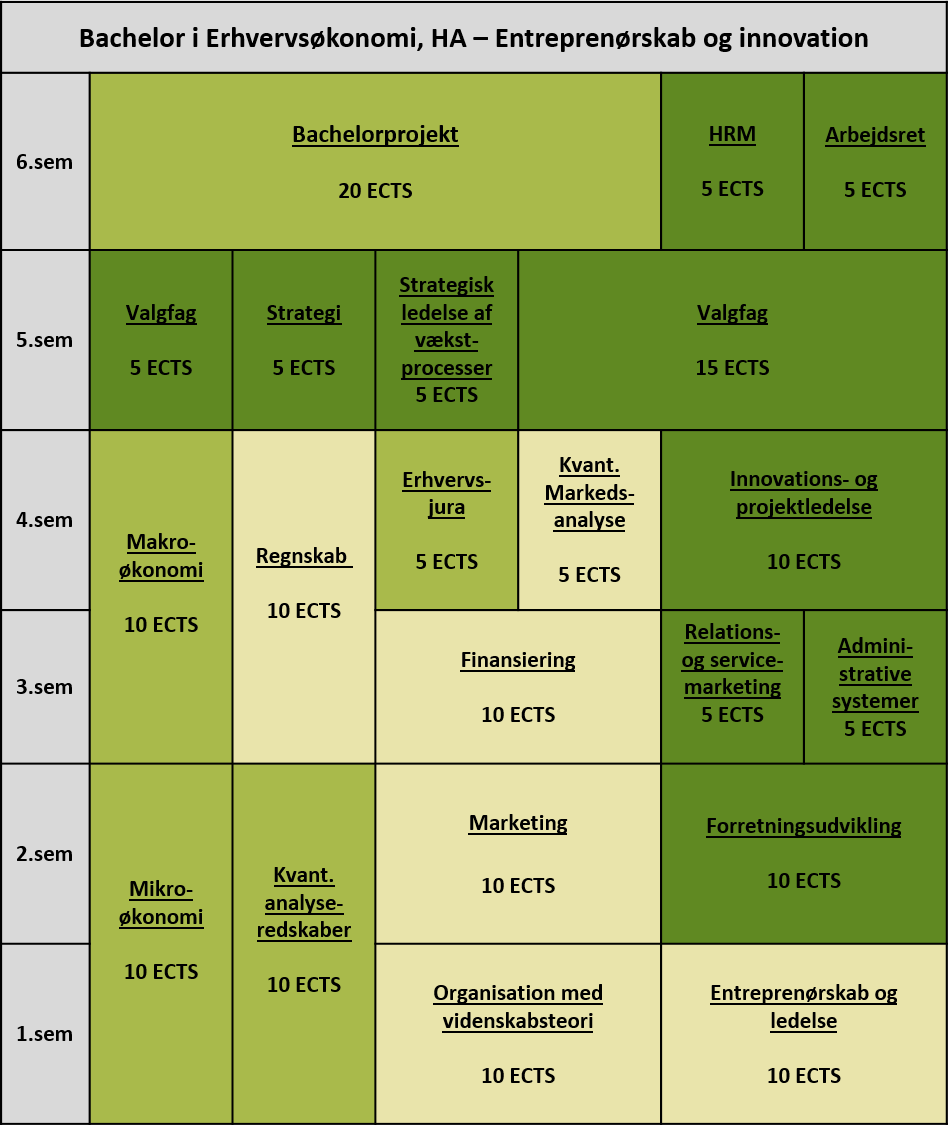 Bachelor i Erhvervsøkonomi, HA – Entreprenørskab og innovation

6.sem

Bachelorprojekt

20 ECTS

HRM

5 ECTS

Arbejdsret

5 ECTS

5.sem

Valgfag

5 ECTS

Strategi

5 ECTS

Strategisk ledelse af vækstprocesser
5 ECTS

Valgfag

15 ECTS

4.sem

Makroøkonomi

10 ECTS

Regnskab

10 ECTS

Erhvervsjura

5 ECTS

Kvant. Markedsanalyse

5 ECTS

Innovations- og projektledelse

10 ECTS

3.sem

Finansiering

10 ECTS

Relations- og servicemarketing
5 ECTS

Administrative systemer
5 ECTS

2.sem

Mikroøkonomi

10 ECTS

Kvant. analyseredskaber

10 ECTS

Marketing

10 ECTS

Forretningsudvikling

10 ECTS

1.sem

Organisation med videnskabsteori

10 ECTS

Entreprenørskab og ledelse

10 ECTS